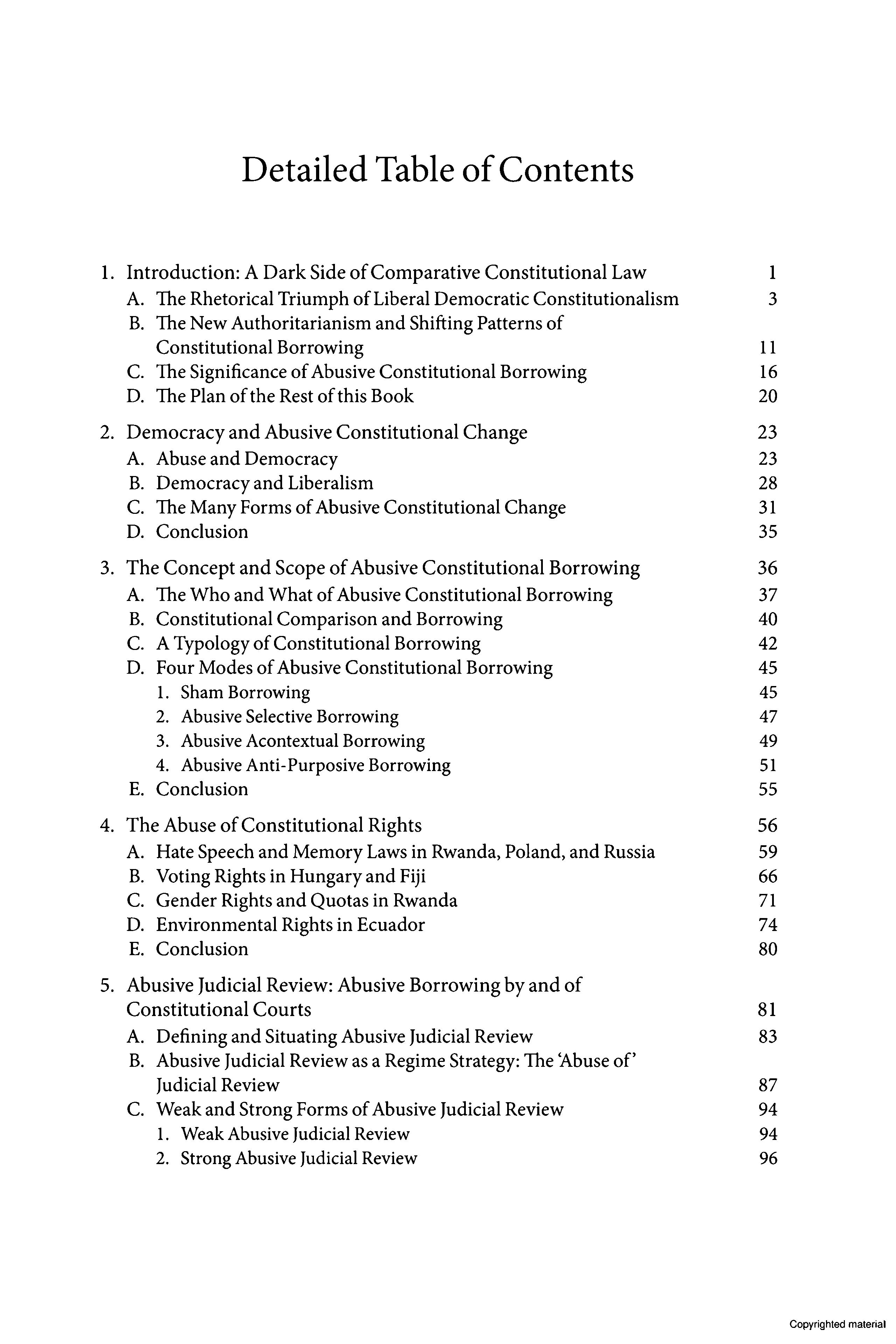 Detailed Table of Contents

1. Introduction: A Dark Side of Comparative Constitutional Law 1
A. The Rhetorical Triumph of Liberal Democratic Constitutionalism 3
B. The New Authoritarianism and Shifting Patterns of Constitutional Borrowing 11
C. The Significance of Abusive Constitutional Borrowing 16
D. The Plan of the Rest of this Book 20

2. Democracy and Abusive Constitutional Change 23
A. Abuse and Democracy 23
B. Democracy and Liberalism 28
C. The Many Forms of Abusive Constitutional Change 31
D. Conclusion 35

3. The Concept and Scope of Abusive Constitutional Borrowing 36
A. The Who and What of Abusive Constitutional Borrowing 37
B. Constitutional Comparison and Borrowing 40
C. A Typology of Constitutional Borrowing 42
D. Four Modes of Abusive Constitutional Borrowing 45
1. Sham Borrowing 45
2. Abusive Selective Borrowing 47
3. Abusive Acontextual Borrowing 49
4. Abusive Anti-Purposive Borrowing 51
E. Conclusion 55

4. The Abuse of Constitutional Rights 56
A. Hate Speech and Memory Laws in Rwanda, Poland, and Russia 59
B. Voting Rights in Hungary and Fiji 66
C. Gender Rights and Quotas in Rwanda 71
D. Environmental Rights in Ecuador 74
E. Conclusion 80

5. Abusive Judicial Review: Abusive Borrowing by and of Constitutional Courts 81
A. Defining and Situating Abusive Judicial Review 83
B. Abusive Judicial Review as a Regime Strategy: The 'Abuse of' Judicial Review 87
C. Weak and Strong Forms of Abusive Judicial Review 94
1. Weak Abusive Judicial Review 94
2. Strong Abusive Judicial Review 96

Copyrighted material